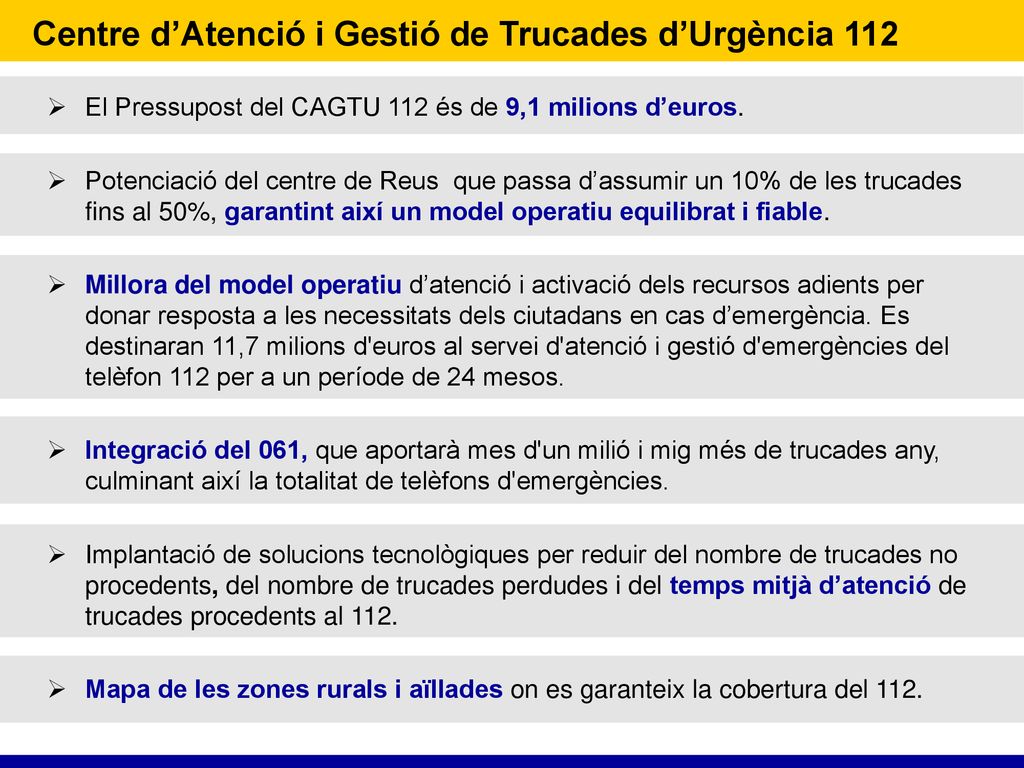 Centre d’Atenció i Gestió de Trucades d’Urgència 112

➢ El Pressupost del CAGTU 112 és de 9,1 milions d’euros.

➢ Potenciació del centre de Reus que passa d’assumir un 10% de les trucades fins al 50%, garantint així un model operatiu equilibrat i fiable.

➢ Millora del model operatiu d’atenció i activació dels recursos adients per donar resposta a les necessitats dels ciutadans en cas d’emergència. Es destinaran 11,7 milions d'euros al servei d'atenció i gestió d'emergències del telèfon 112 per a un període de 24 mesos.

➢ Integració del 061, que aportarà mes d'un milió i mig més de trucades any, culminant així la totalitat de telèfons d'emergències.

➢ Implantació de solucions tecnològiques per reduir del nombre de trucades no procedents, del nombre de trucades perdudes i del temps mitjà d’atenció de trucades procedents al 112.

➢ Mapa de les zones rurals i aïllades on es garanteix la cobertura del 112.